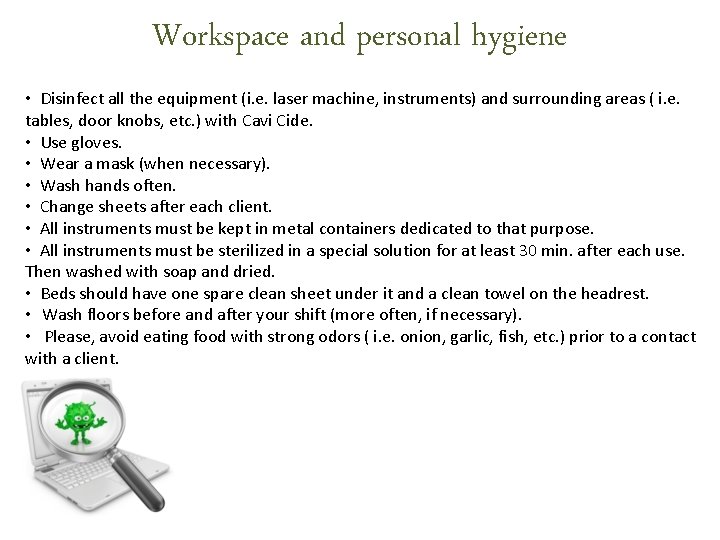 Workspace and personal hygiene

• Disinfect all the equipment (i.e. laser machine, instruments) and surrounding areas ( i.e. tables, door knobs, etc.) with Cavi Cide.
• Use gloves.
• Wear a mask (when necessary).
• Wash hands often.
• Change sheets after each client.
• All instruments must be kept in metal containers dedicated to that purpose.
• All instruments must be sterilized in a special solution for at least 30 min. after each use. Then washed with soap and dried.
• Beds should have one spare clean sheet under it and a clean towel on the headrest.
• Wash floors before and after your shift (more often, if necessary).
• Please, avoid eating food with strong odors ( i.e. onion, garlic, fish, etc.) prior to a contact with a client.